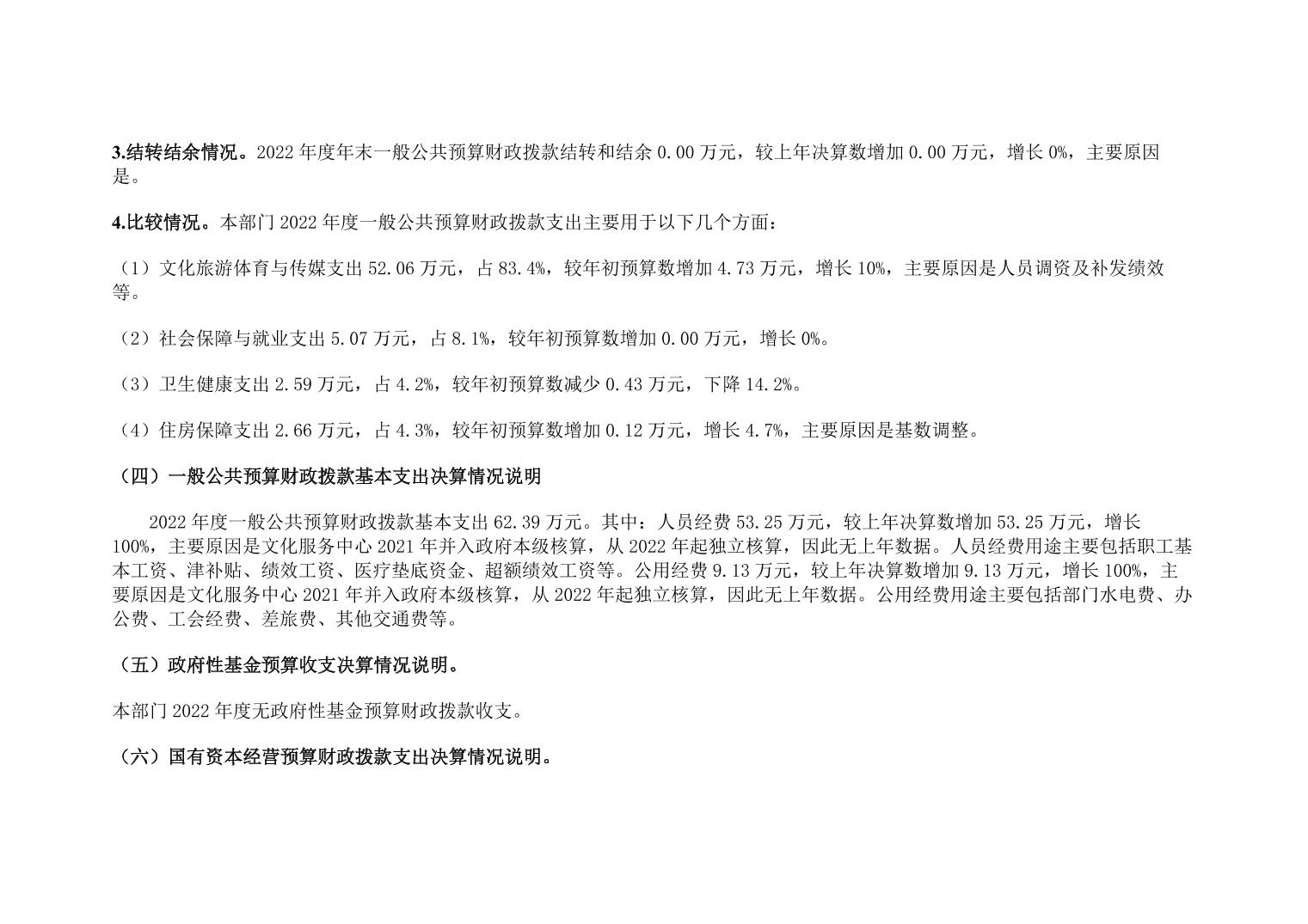 3.结转结余情况。2022 年度年末一般公共预算财政拨款结转和结余 0.00 万元，较上年决算数增加 0.00 万元，增长 0%，主要原因是。

4.比较情况。本部门 2022 年度一般公共预算财政拨款支出主要用于以下几个方面：

（1）文化旅游体育与传媒支出 52.06 万元，占 83.4%，较年初预算数增加 4.73 万元，增长 10%，主要原因是人员调资及补发绩效等。

（2）社会保障与就业支出 5.07 万元，占 8.1%，较年初预算数增加 0.00 万元，增长 0%。

（3）卫生健康支出 2.59 万元，占 4.2%，较年初预算数减少 0.43 万元，下降 14.2%。

（4）住房保障支出 2.66 万元，占 4.3%，较年初预算数增加 0.12 万元，增长 4.7%，主要原因是基数调整。

（四）一般公共预算财政拨款基本支出决算情况说明

2022 年度一般公共预算财政拨款基本支出 62.39 万元。其中：人员经费 53.25 万元，较上年决算数增加 53.25 万元，增长 100%，主要原因是文化服务中心 2021 年并入政府本级核算，从 2022 年起独立核算，因此无上年数据。人员经费用途主要包括职工基本工资、津补贴、绩效工资、医疗垫底资金、超额绩效工资等。公用经费 9.13 万元，较上年决算数增加 9.13 万元，增长 100%，主要原因是文化服务中心 2021 年并入政府本级核算，从 2022 年起独立核算，因此无上年数据。公用经费用途主要包括部门水电费、办公费、工会经费、差旅费、其他交通费等。

（五）政府性基金预算收支决算情况说明。

本部门 2022 年度无政府性基金预算财政拨款收支。

（六）国有资本经营预算财政拨款支出决算情况说明。